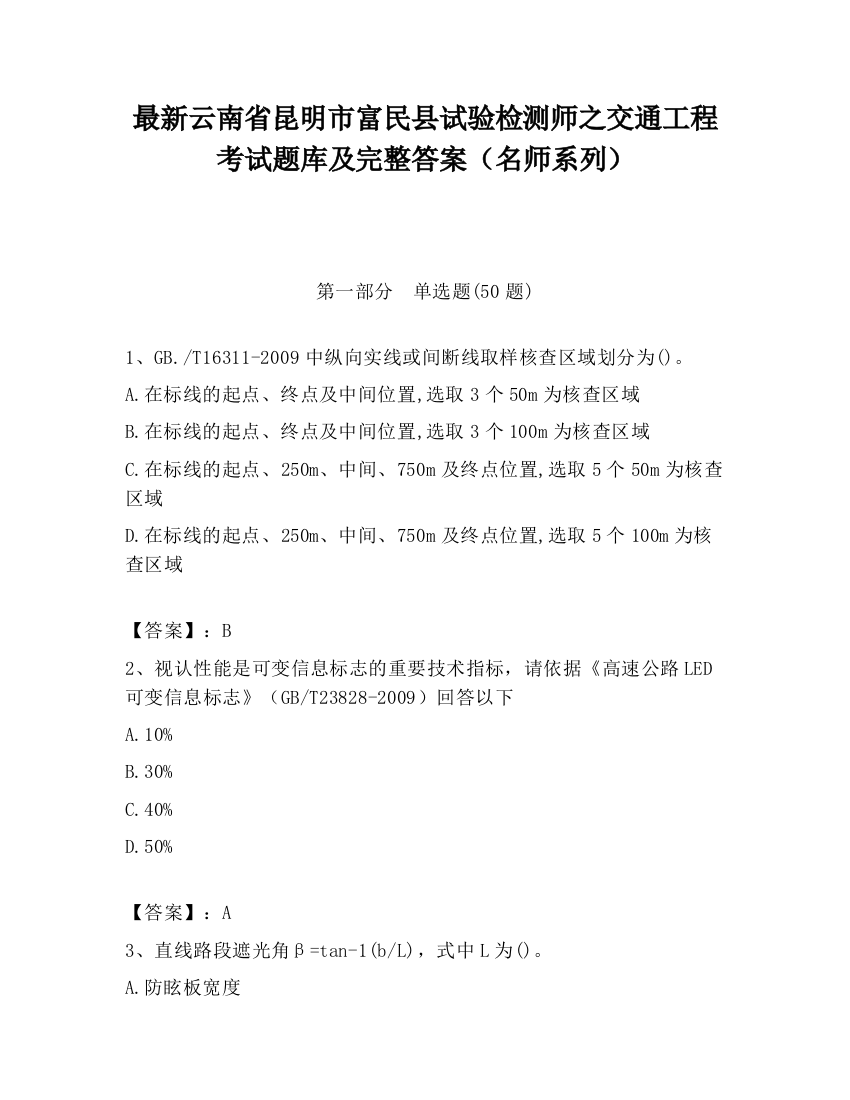 最新云南省昆明市富民县试验检测师之交通工程考试题库及完整答案（名师系列）

第一部分　单选题(50 题)

1、GB./T16311-2009 中纵向实线或间断线取样核查区域划分为()。

A.在标线的起点、终点及中间位置,选取 3 个 50m 为核查区域

B.在标线的起点、终点及中间位置,选取 3 个 100m 为核查区域

C.在标线的起点、250m、中间、750m 及终点位置,选取 5 个 50m 为核查区域

D.在标线的起点、250m、中间、750m 及终点位置,选取 5 个 100m 为核查区域

【答案】：B

2、视认性能是可变信息标志的重要技术指标，请依据《高速公路 LED 可变信息标志》（GB/T23828-2009）回答以下

A.10%

B.30%

C.40%

D.50%

【答案】：A

3、直线路段遮光角β=tan-1(b/L)，式中 L 为()。

A.防眩板宽度